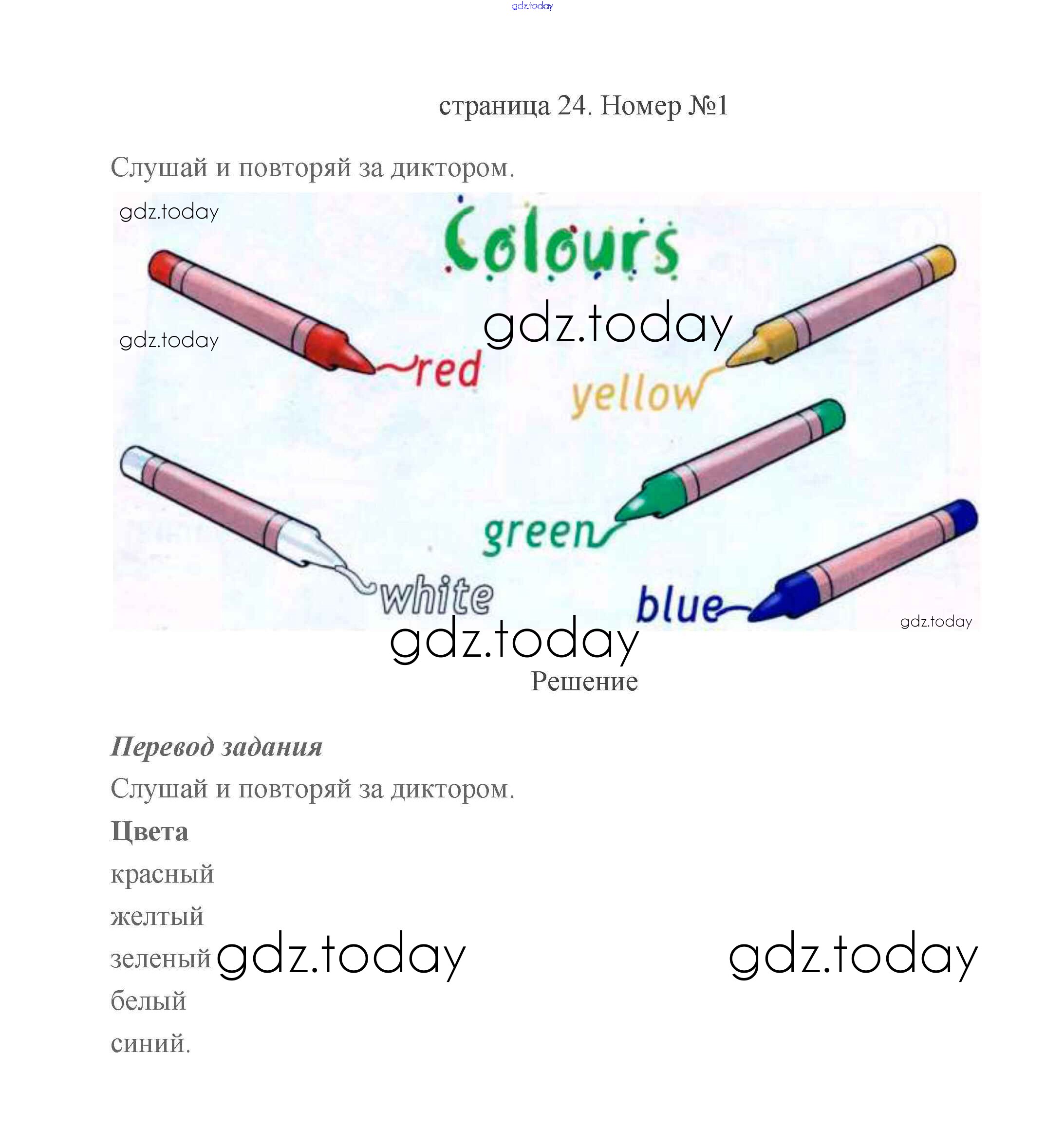 страница 24. Номер №1

Слушай и повторяй за диктором.

Colours

red

yellow

green

white

blue

Решение

Перевод задания

Слушай и повторяй за диктором.

Цвета

красный

желтый

зеленый

белый

синий.

gdz.today